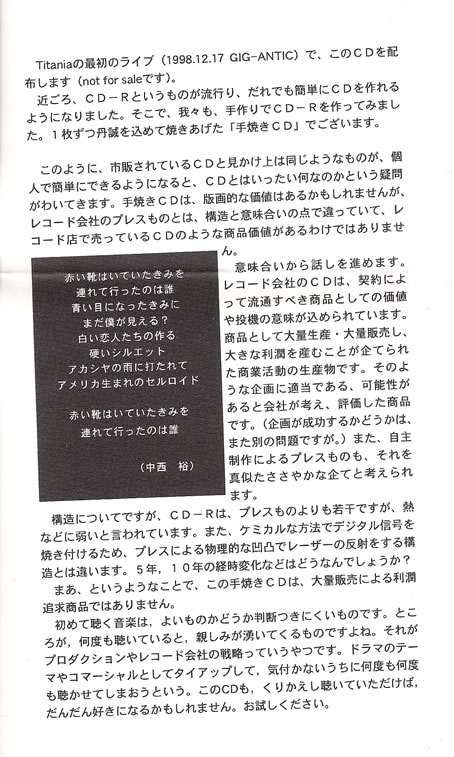 Titaniaの最初のライブ（1998.12.17 GIG-ANTIC）で、このＣＤを配布します（not for saleです）。

近ごろ、ＣＤ－Ｒというものが流行り、だれでも簡単にＣＤを作れるようになりました。そこで、我々も、手作りでＣＤ－Ｒを作ってみました。１枚ずつ丹誠を込めて焼きあげた「手焼きＣＤ」でございます。

このように、市販されているＣＤと見かけ上は同じようなものが、個人で簡単にできるようになると、ＣＤとはいったい何なのかという疑問がわいてきます。手焼きＣＤは、版画的な価値はあるかもしれませんが、レコード会社のプレスものとは、構造と意味合いの点で違っていて、レコード店で売っているＣＤのような商品価値があるわけではありません。

赤い靴はいていたきみを
連れて行ったのは誰
青い目になったきみに
まだ僕が見える？
白い恋人たちの作る
硬いシルエット
アカシヤの雨に打たれて
アメリカ生まれのセルロイド

赤い靴はいていたきみを
連れて行ったのは誰

（中西　裕）

意味合いから話しを進めます。レコード会社のＣＤは、契約によって流通すべき商品としての価値や投機の意味が込められています。商品として大量生産・大量販売し、大きな利潤を産むことが企てられた商業活動の生産物です。そのような企画に適当である、可能性があると会社が考え、評価した商品です。（企画が成功するかどうかは、また別の問題ですが。）また、自主制作によるプレスものも、それを真似たささやかな企てと考えられます。

構造についてですが、ＣＤ－Ｒは、プレスものよりも若干ですが、熱などに弱いと言われています。また、ケミカルな方法でデジタル信号を焼き付けるため、プレスによる物理的な凹凸でレーザーの反射をする構造とは違います。５年，１０年の経時変化などはどうなんでしょうか？

まあ、というようなことで、この手焼きＣＤは、大量販売による利潤追求商品ではありません。

初めて聴く音楽は，よいものかどうか判断つきにくいものです。ところが，何度も聴いていると，親しみが湧いてくるものですよね。それがプロダクションやレコード会社の戦略っていうやつです。ドラマのテーマやコマーシャルとしてタイアップして，気付かないうちに何度も何度も聴かせてしまおうという。このCDも，くりかえし聴いていただけば，だんだん好きになるかもしれません。お試しください。